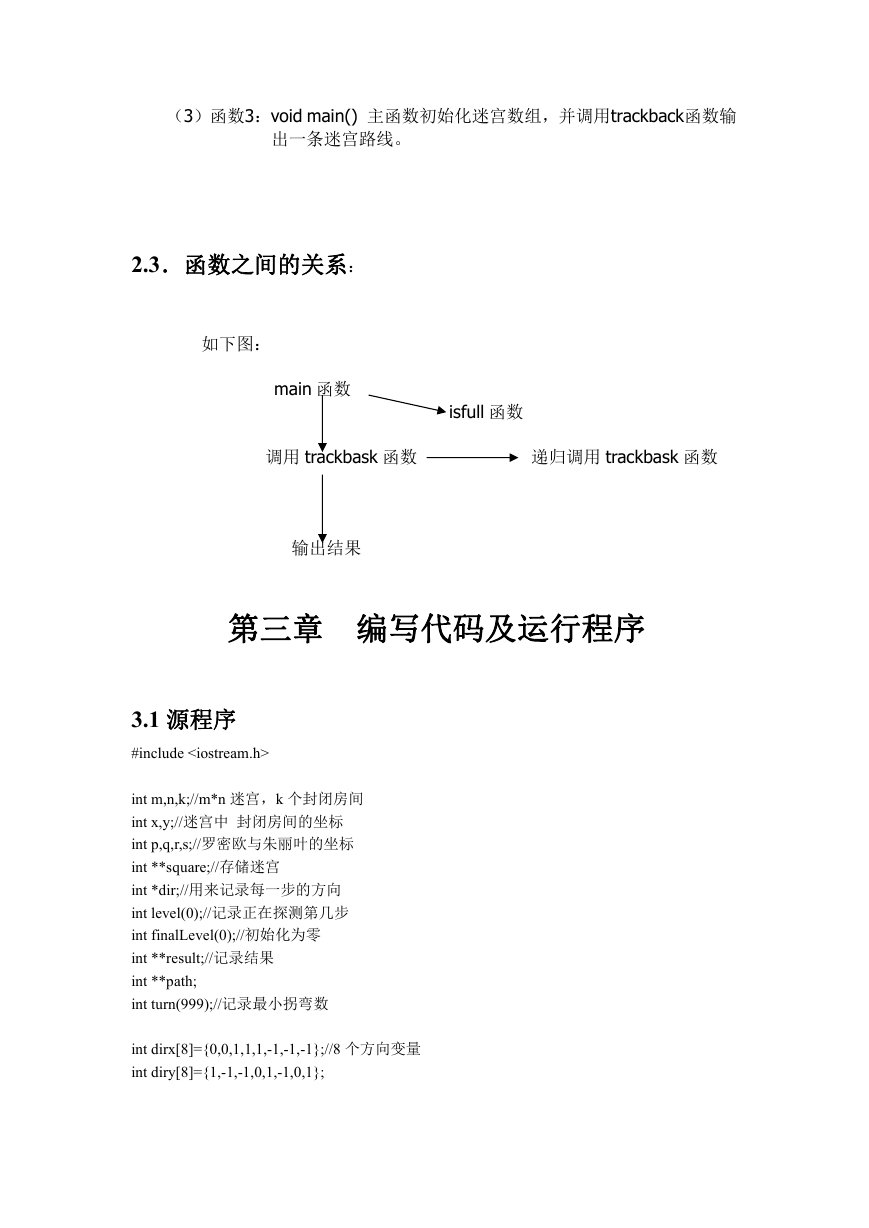 （3）函数3：void main() 主函数初始化迷宫数组，并调用trackback函数输出一条迷宫路线。

2.3．函数之间的关系：

如下图：

main 函数

isfull 函数

调用 trackbask 函数

递归调用 trackbask 函数

输出结果

第三章　编写代码及运行程序

3.1 源程序

#include <iostream.h>

int m,n,k;//m*n 迷宫，k 个封闭房间
int x,y;//迷宫中 封闭房间的坐标
int p,q,r,s;//罗密欧与朱丽叶的坐标
int **square;//存储迷宫
int *dir;//用来记录每一步的方向
int level(0);//记录正在探测第几步
int finalLevel(0);//初始化为零
int **result;//记录结果
int **path;
int turn(999);//记录最小拐弯数

int dirx[8]={0,0,1,1,1,-1,-1,-1};//8 个方向变量
int diry[8]={1,-1,-1,0,1,-1,0,1};